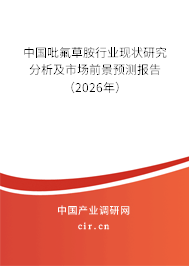 中国吡氟草胺行业现状研究分析及市场前景预测报告（2026年）

中国产业调研网
cir.cn